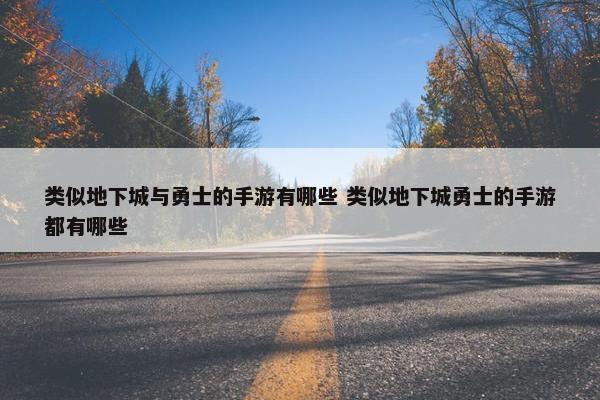 类似地下城与勇士的手游有哪些 类似地下城勇士的手游都有哪些